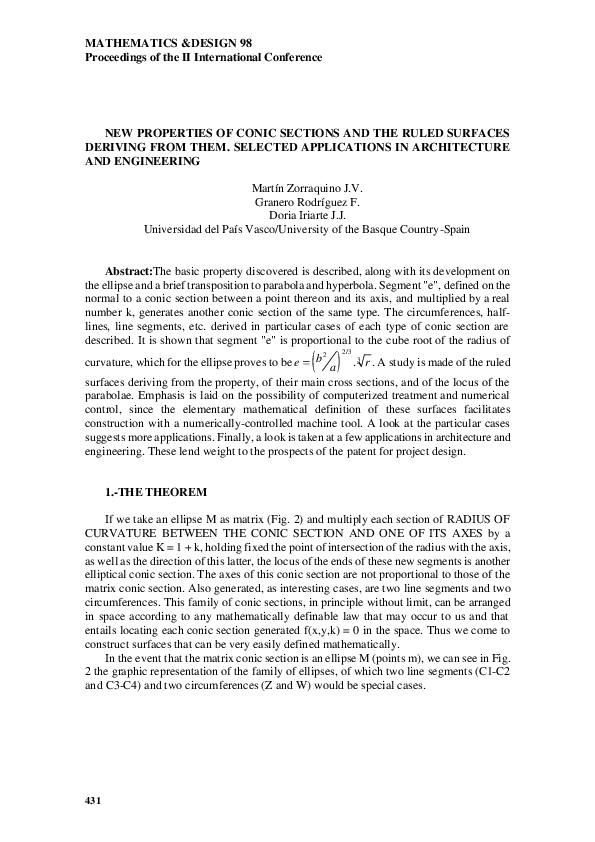 MATHEMATICS &DESIGN 98
Proceedings of the II International Conference

NEW PROPERTIES OF CONIC SECTIONS AND THE RULED SURFACES DERIVING FROM THEM. SELECTED APPLICATIONS IN ARCHITECTURE AND ENGINEERING

Martín Zorraquino J.V.
Granero Rodríguez F.
Doria Iriarte J.J.
Universidad del País Vasco/University of the Basque Country-Spain

Abstract:The basic property discovered is described, along with its development on the ellipse and a brief transposition to parabola and hyperbola. Segment "e", defined on the normal to a conic section between a point thereon and its axis, and multiplied by a real number k, generates another conic section of the same type. The circumferences, half-lines, line segments, etc. derived in particular cases of each type of conic section are described. It is shown that segment "e" is proportional to the cube root of the radius of curvature, which for the ellipse proves to be $e = \left(b^2/a\right)^{2/3} \cdot \sqrt[3]{r}$. A study is made of the ruled surfaces deriving from the property, of their main cross sections, and of the locus of the parabolae. Emphasis is laid on the possibility of computerized treatment and numerical control, since the elementary mathematical definition of these surfaces facilitates construction with a numerically-controlled machine tool. A look at the particular cases suggests more applications. Finally, a look is taken at a few applications in architecture and engineering. These lend weight to the prospects of the patent for project design.

1.-THE THEOREM

If we take an ellipse M as matrix (Fig. 2) and multiply each section of RADIUS OF CURVATURE BETWEEN THE CONIC SECTION AND ONE OF ITS AXES by a constant value K = 1 + k, holding fixed the point of intersection of the radius with the axis, as well as the direction of this latter, the locus of the ends of these new segments is another elliptical conic section. The axes of this conic section are not proportional to those of the matrix conic section. Also generated, as interesting cases, are two line segments and two circumferences. This family of conic sections, in principle without limit, can be arranged in space according to any mathematically definable law that may occur to us and that entails locating each conic section generated f(x,y,k) = 0 in the space. Thus we come to construct surfaces that can be very easily defined mathematically.

In the event that the matrix conic section is an ellipse M (points m), we can see in Fig. 2 the graphic representation of the family of ellipses, of which two line segments (C1-C2 and C3-C4) and two circumferences (Z and W) would be special cases.

431